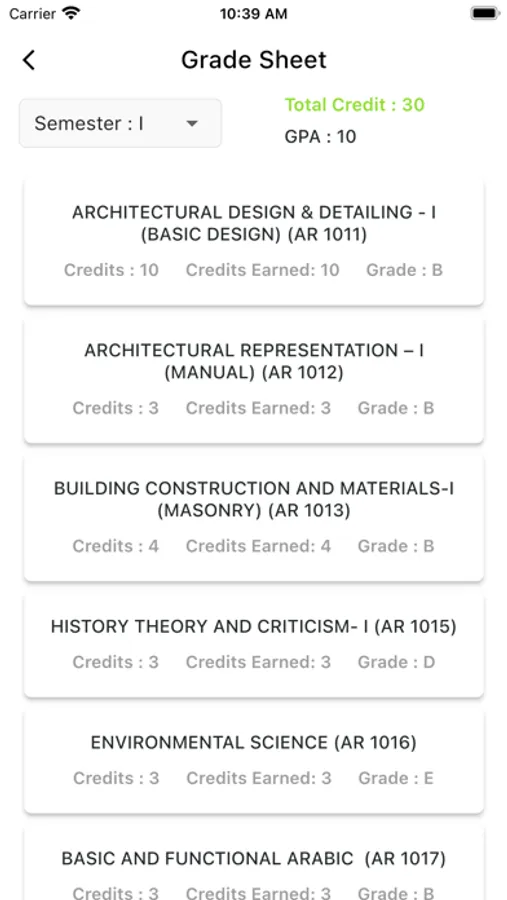 Carrier 10:39 AM

Grade Sheet

Semester : I

Total Credit : 30
GPA : 10

ARCHITECTURAL DESIGN & DETAILING - I (BASIC DESIGN) (AR 1011)
Credits : 10 Credits Earned: 10 Grade : B

ARCHITECTURAL REPRESENTATION – I (MANUAL) (AR 1012)
Credits : 3 Credits Earned: 3 Grade : B

BUILDING CONSTRUCTION AND MATERIALS-I (MASONRY) (AR 1013)
Credits : 4 Credits Earned: 4 Grade : B

HISTORY THEORY AND CRITICISM- I (AR 1015)
Credits : 3 Credits Earned: 3 Grade : D

ENVIRONMENTAL SCIENCE (AR 1016)
Credits : 3 Credits Earned: 3 Grade : E

BASIC AND FUNCTIONAL ARABIC (AR 1017)
Credits : 3 Credits Earned: 3 Grade : B